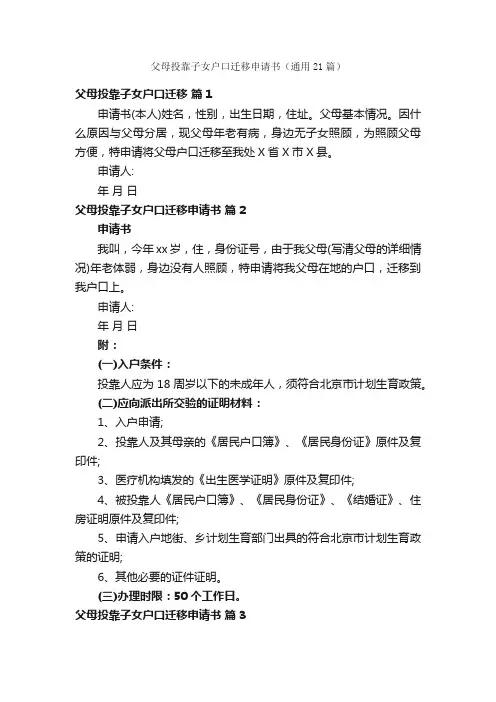 父母投靠子女户口迁移申请书（通用21篇）

父母投靠子女户口迁移 篇1

申请书(本人)姓名，性别，出生日期，住址。父母基本情况。因什么原因与父母分居，现父母年老有病，身边无子女照顾，为照顾父母方便，特申请将父母户口迁移至我处X省X市X县。

申请人:

年 月 日

父母投靠子女户口迁移申请书 篇2

申请书

我叫，今年xx岁，住，身份证号，由于我父母(写清父母的详细情况)年老体弱，身边没有人照顾，特申请将我父母在地的户口，迁移到我户口上。

申请人:

年 月 日

附：

(一)入户条件：

投靠人应为18周岁以下的未成年人，须符合北京市计划生育政策。

(二)应向派出所交验的证明材料：

1、入户申请;

2、投靠人及其母亲的《居民户口簿》、《居民身份证》原件及复印件;

3、医疗机构填发的《出生医学证明》原件及复印件;

4、被投靠人《居民户口簿》、《居民身份证》、《结婚证》、住房证明原件及复印件;

5、申请入户地街、乡计划生育部门出具的符合北京市计划生育政策的证明;

6、其他必要的证件证明。

(三)办理时限：50个工作日。

父母投靠子女户口迁移申请书 篇3